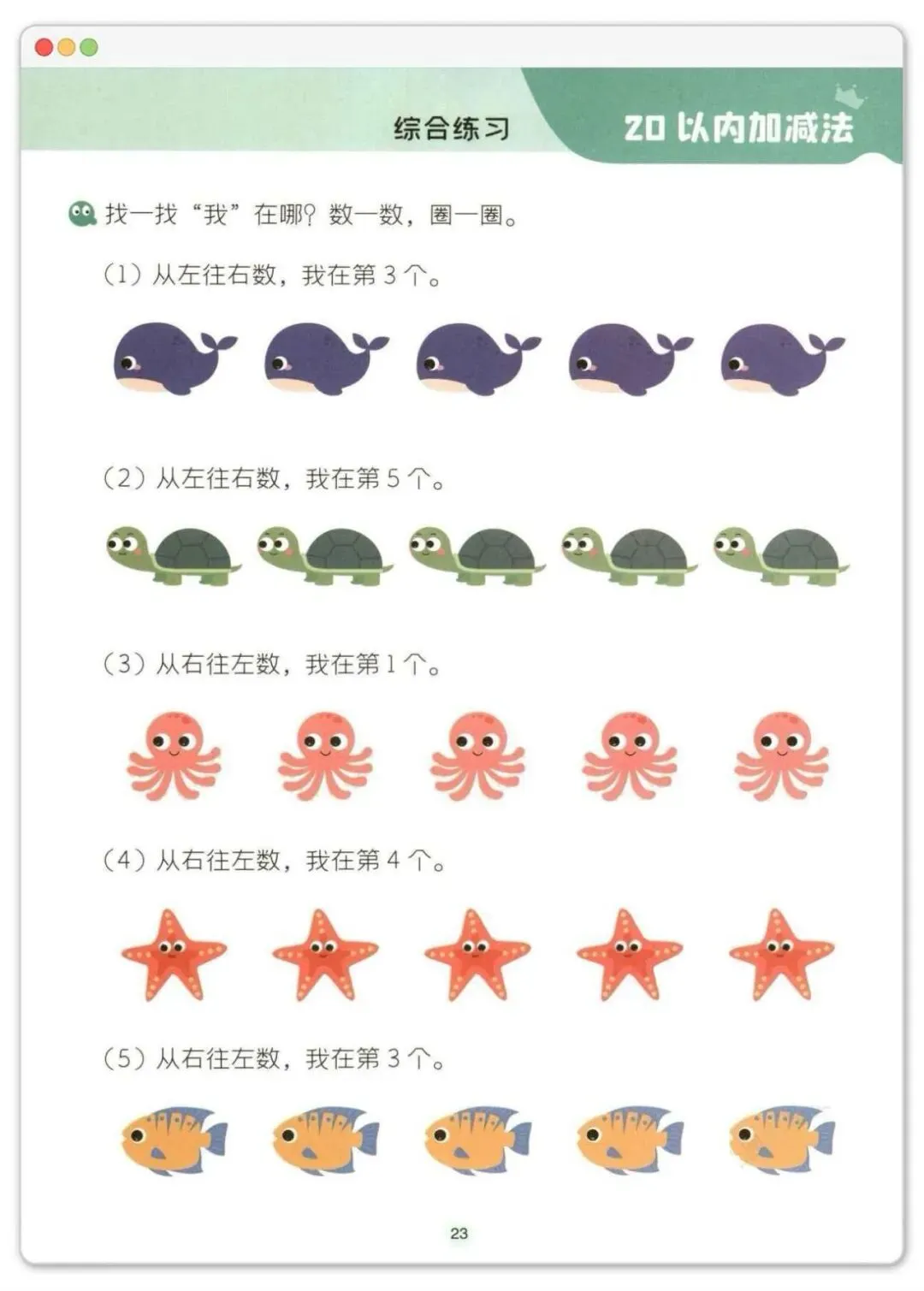 综合练习

20以内加减法

找一找“我”在哪？数一数，圈一圈。

（1）从左往右数，我在第3个。

（2）从左往右数，我在第5个。

（3）从右往左数，我在第1个。

（4）从右往左数，我在第4个。

（5）从右往左数，我在第3个。

23